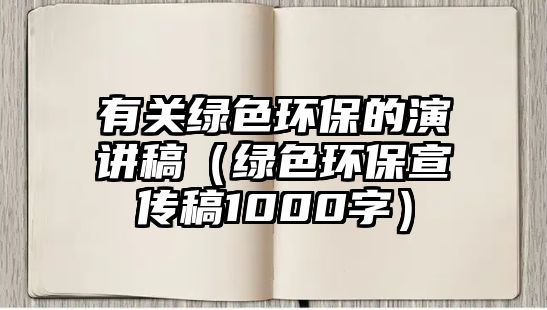 有关绿色环保的演讲稿（绿色环保宣传稿1000字）